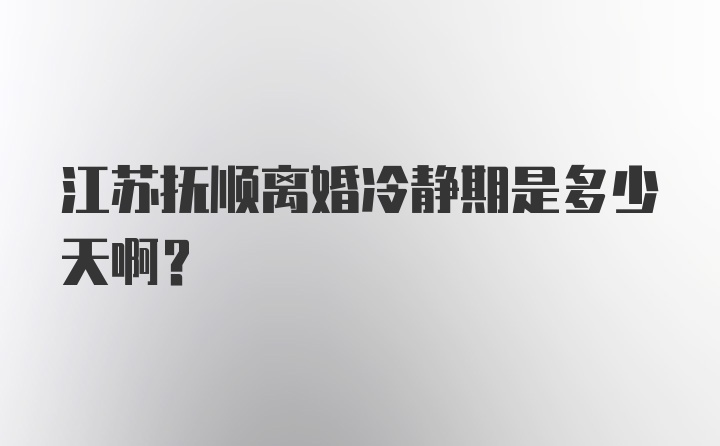 江苏抚顺离婚冷静期是多少天啊？